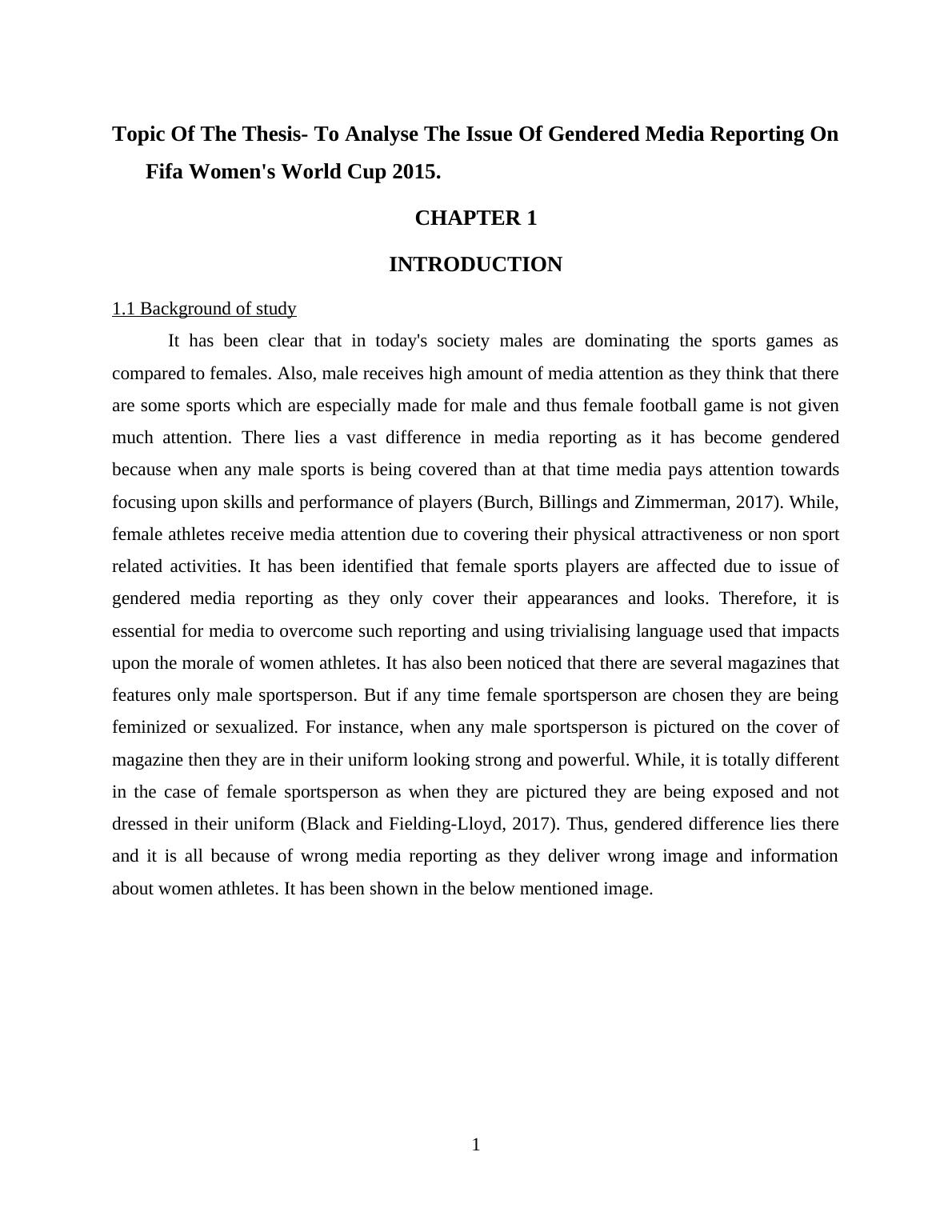 Topic Of The Thesis- To Analyse The Issue Of Gendered Media Reporting On Fifa Women's World Cup 2015.

CHAPTER 1

INTRODUCTION

1.1 Background of study

It has been clear that in today's society males are dominating the sports games as compared to females. Also, male receives high amount of media attention as they think that there are some sports which are especially made for male and thus female football game is not given much attention. There lies a vast difference in media reporting as it has become gendered because when any male sports is being covered than at that time media pays attention towards focusing upon skills and performance of players (Burch, Billings and Zimmerman, 2017). While, female athletes receive media attention due to covering their physical attractiveness or non sport related activities. It has been identified that female sports players are affected due to issue of gendered media reporting as they only cover their appearances and looks. Therefore, it is essential for media to overcome such reporting and using trivialising language used that impacts upon the morale of women athletes. It has also been noticed that there are several magazines that features only male sportsperson. But if any time female sportsperson are chosen they are being feminized or sexualized. For instance, when any male sportsperson is pictured on the cover of magazine then they are in their uniform looking strong and powerful. While, it is totally different in the case of female sportsperson as when they are pictured they are being exposed and not dressed in their uniform (Black and Fielding-Lloyd, 2017). Thus, gendered difference lies there and it is all because of wrong media reporting as they deliver wrong image and information about women athletes. It has been shown in the below mentioned image.

1